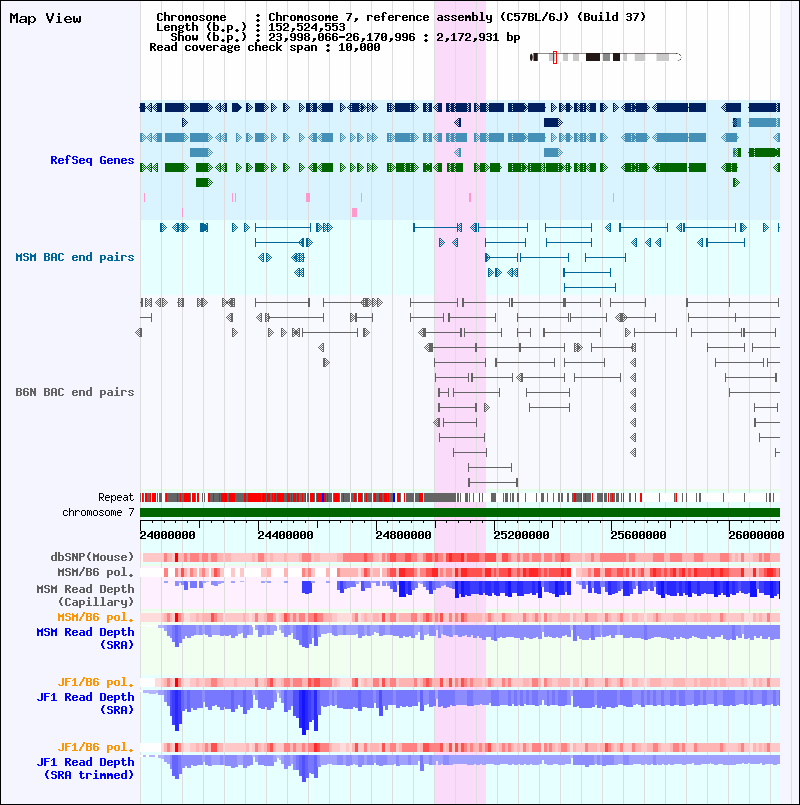 Map View

Chromosome : Chromosome 7, reference assembly (C57BL/6J) (Build 37)
Length (b.p.) : 152,524,553
Show (b.p.) : 23,998,066-26,170,996 : 2,172,931 bp
Read coverage check span : 10,000

RefSeq Genes

MSM BAC end pairs

B6N BAC end pairs

Repeat
chromosome 7

24000000 24400000 24800000 25200000 25600000 26000000

dbSNP(Mouse)
MSM/B6 pol.
MSM Read Depth (Capillary)
MSM/B6 pol.
MSM Read Depth (SRA)

JF1/B6 pol.
JF1 Read Depth (SRA)

JF1/B6 pol.
JF1 Read Depth (SRA trimmed)